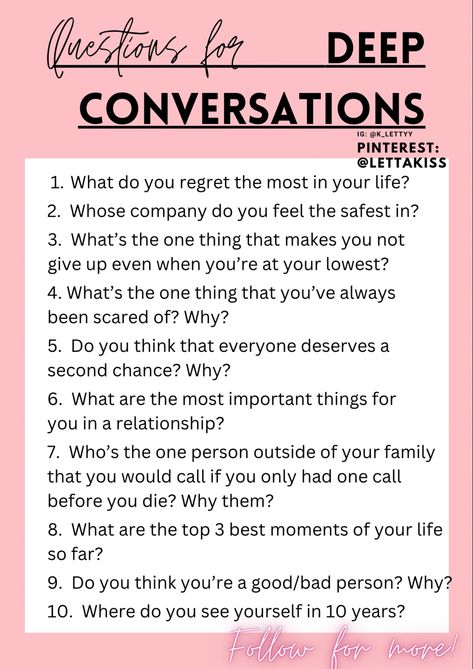 Questions for DEEP CONVERSATIONS

IG: @K_LETTYY
PINTEREST: @LETTAKISS

1. What do you regret the most in your life?
2. Whose company do you feel the safest in?
3. What's the one thing that makes you not give up even when you're at your lowest?
4. What's the one thing that you've always been scared of? Why?
5. Do you think that everyone deserves a second chance? Why?
6. What are the most important things for you in a relationship?
7. Who's the one person outside of your family that you would call if you only had one call before you die? Why them?
8. What are the top 3 best moments of your life so far?
9. Do you think you're a good/bad person? Why?
10. Where do you see yourself in 10 years?

Follow for more!